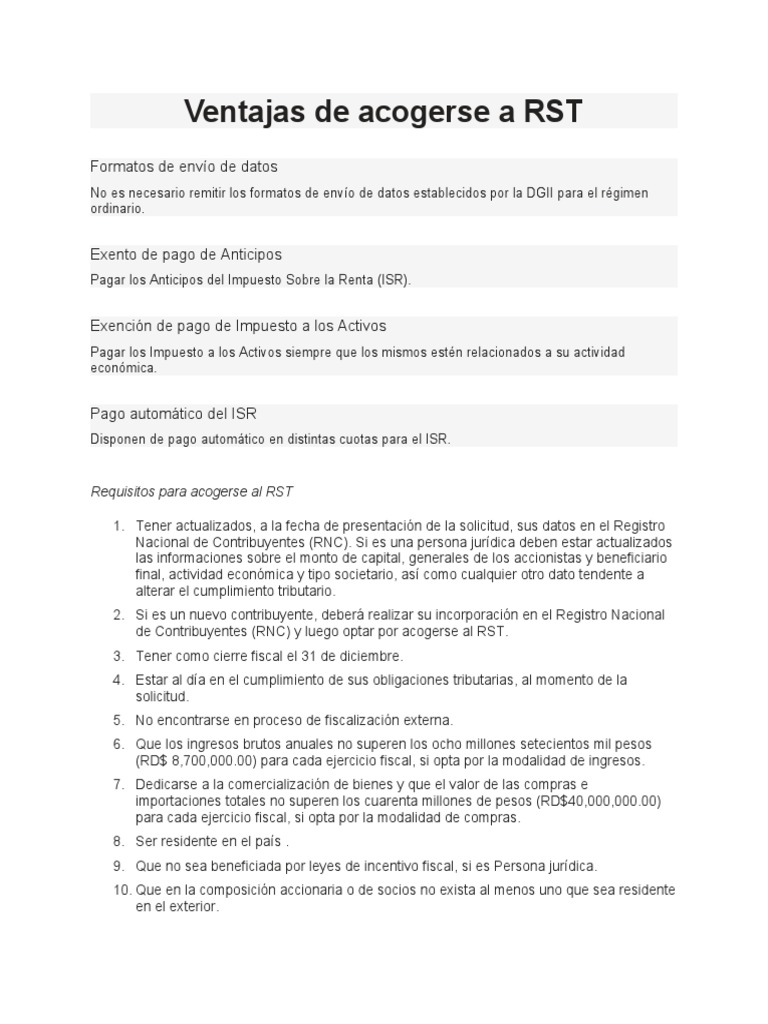 Ventajas de acogerse a RST

Formatos de envío de datos

No es necesario remitir los formatos de envío de datos establecidos por la DGII para el régimen ordinario.

Exento de pago de Anticipos

Pagar los Anticipos del Impuesto Sobre la Renta (ISR).

Exención de pago de Impuesto a los Activos

Pagar los Impuesto a los Activos siempre que los mismos estén relacionados a su actividad económica.

Pago automático del ISR

Disponen de pago automático en distintas cuotas para el ISR.

Requisitos para acogerse al RST

1. Tener actualizados, a la fecha de presentación de la solicitud, sus datos en el Registro Nacional de Contribuyentes (RNC). Si es una persona jurídica deben estar actualizados las informaciones sobre el monto de capital, generales de los accionistas y beneficiario final, actividad económica y tipo societario, así como cualquier otro dato tendente a alterar el cumplimiento tributario.
2. Si es un nuevo contribuyente, deberá realizar su incorporación en el Registro Nacional de Contribuyentes (RNC) y luego optar por acogerse al RST.
3. Tener como cierre fiscal el 31 de diciembre.
4. Estar al día en el cumplimiento de sus obligaciones tributarias, al momento de la solicitud.
5. No encontrarse en proceso de fiscalización externa.
6. Que los ingresos brutos anuales no superen los ocho millones setecientos mil pesos (RD$ 8,700,000.00) para cada ejercicio fiscal, si opta por la modalidad de ingresos.
7. Dedicarse a la comercialización de bienes y que el valor de las compras e importaciones totales no superen los cuarenta millones de pesos (RD$40,000,000.00) para cada ejercicio fiscal, si opta por la modalidad de compras.
8. Ser residente en el país .
9. Que no sea beneficiada por leyes de incentivo fiscal, si es Persona jurídica.
10. Que en la composición accionaria o de socios no exista al menos uno que sea residente en el exterior.